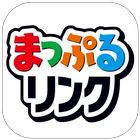 まっぷる
リンク